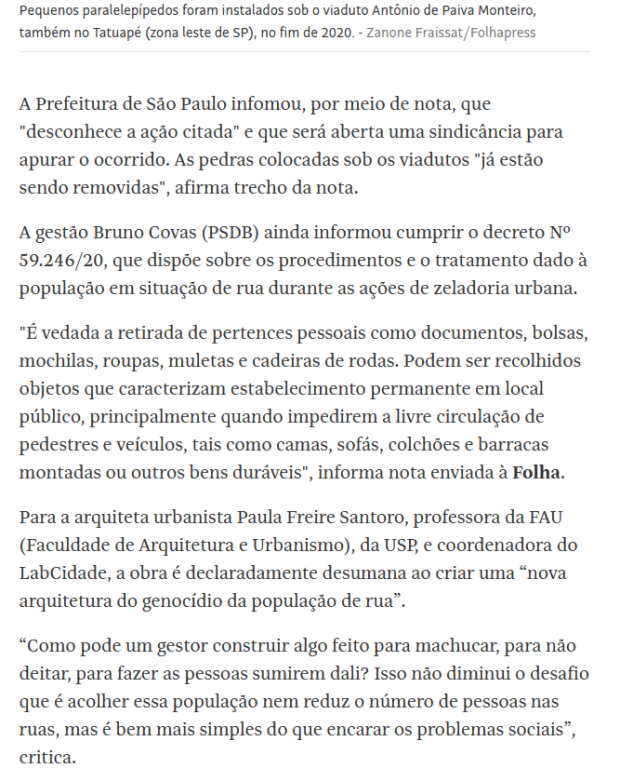 Pequenos paralelepípedos foram instalados sob o viaduto Antônio de Paiva Monteiro, também no Tatuapé (zona leste de SP), no fim de 2020. - Zanone Fraissat/Folhapress

A Prefeitura de São Paulo infomou, por meio de nota, que "desconhece a ação citada" e que será aberta uma sindicância para apurar o ocorrido. As pedras colocadas sob os viadutos "já estão sendo removidas", afirma trecho da nota.

A gestão Bruno Covas (PSDB) ainda informou cumprir o decreto Nº 59.246/20, que dispõe sobre os procedimentos e o tratamento dado à população em situação de rua durante as ações de zeladoria urbana.

"É vedada a retirada de pertences pessoais como documentos, bolsas, mochilas, roupas, muletas e cadeiras de rodas. Podem ser recolhidos objetos que caracterizam estabelecimento permanente em local público, principalmente quando impedirem a livre circulação de pedestres e veículos, tais como camas, sofás, colchões e barracas montadas ou outros bens duráveis", informa nota enviada à Folha.

Para a arquiteta urbanista Paula Freire Santoro, professora da FAU (Faculdade de Arquitetura e Urbanismo), da USP, e coordenadora do LabCidade, a obra é declaradamente desumana ao criar uma “nova arquitetura do genocídio da população de rua”.

“Como pode um gestor construir algo feito para machucar, para não deitar, para fazer as pessoas sumirem dali? Isso não diminui o desafio que é acolher essa população nem reduz o número de pessoas nas ruas, mas é bem mais simples do que encarar os problemas sociais”, critica.